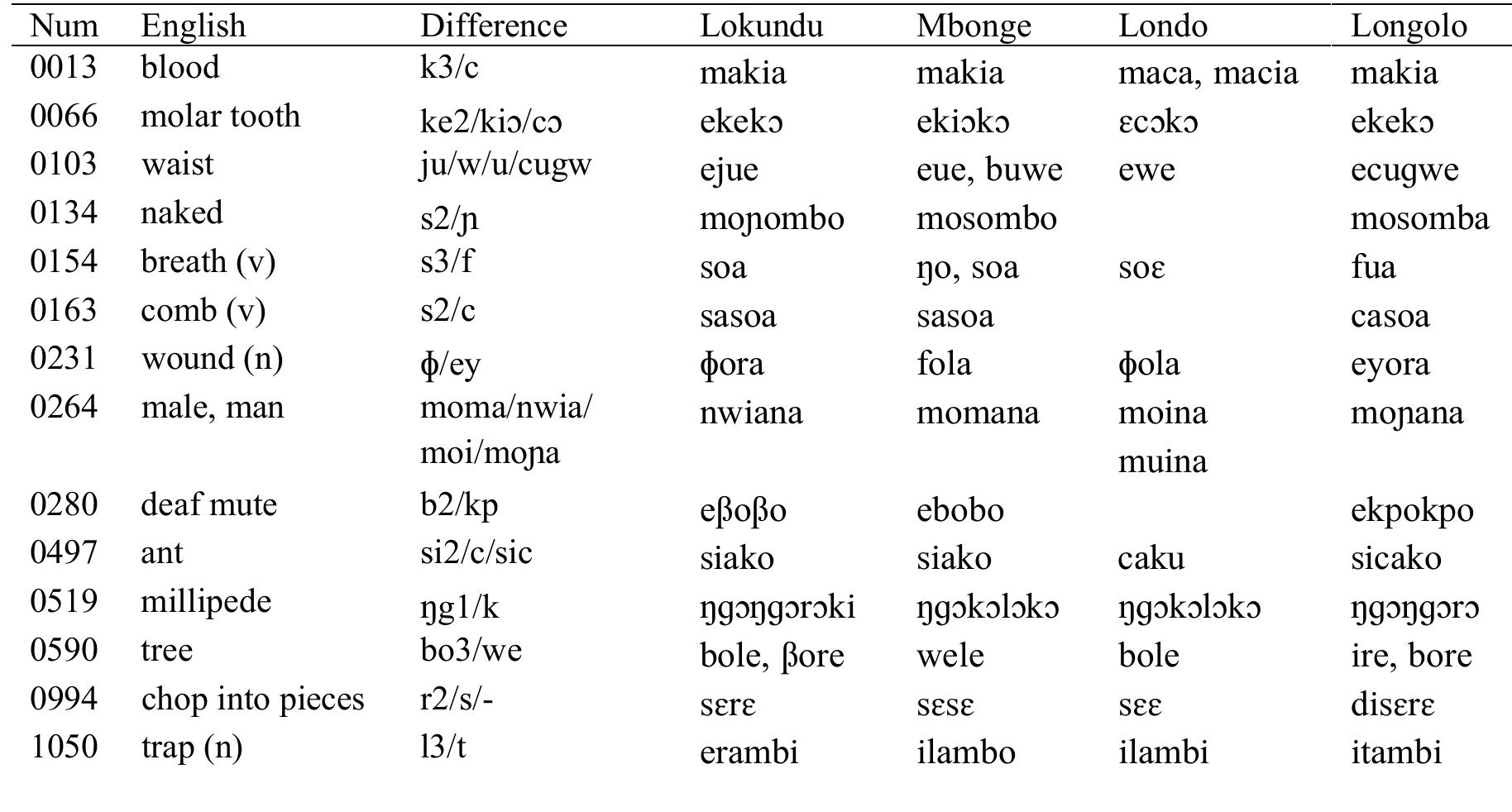 | Num | English | Difference | Lokundu | Mbonge | Londo | Longolo |
|---|---|---|---|---|---|---|
| 0013 | blood | k3/c | makia | makia | maca, macia | makia |
| 0066 | molar tooth | ke2/kiɔ/cɔ | ekekɔ | ekiɔkɔ | ɛcɔkɔ | ekekɔ |
| 0103 | waist | ju/w/u/cugw | ejue | eue, buwe | ewe | ecugwe |
| 0134 | naked | s2/ɲ | moɲombo | mosombo |  | mosomba |
| 0154 | breath (v) | s3/f | soa | ŋo, soa | soɛ | fua |
| 0163 | comb (v) | s2/c | sasoa | sasoa |  | casoa |
| 0231 | wound (n) | ɸ/ey | ɸora | fola | ɸola | eyora |
| 0264 | male, man | moma/nwia/ moi/moɲa | nwiana | momana | moina muina | moɲana |
| 0280 | deaf mute | b2/kp | eβoβo | ebobo |  | ekpokpo |
| 0497 | ant | si2/c/sic | siako | siako | caku | sicako |
| 0519 | millipede | ŋg1/k | ŋgɔŋgɔrɔki | ŋgɔkɔlɔkɔ | ŋgɔkɔlɔkɔ | ŋgɔŋgɔrɔ |
| 0590 | tree | bo3/we | bole, βore | wele | bole | ire, bore |
| 0994 | chop into pieces | r2/s/- | sɛrɛ | sɛsɛ | sɛɛ | disɛrɛ |
| 1050 | trap (n) | l3/t | erambi | ilambo | ilambi | itambi |